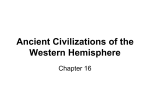 Ancient Civilizations of the Western Hemisphere

Chapter 16